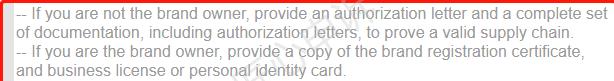 -- If you are not the brand owner, provide an authorization letter and a complete set of documentation, including authorization letters, to prove a valid supply chain.
-- If you are the brand owner, provide a copy of the brand registration certificate, and business license or personal identity card.